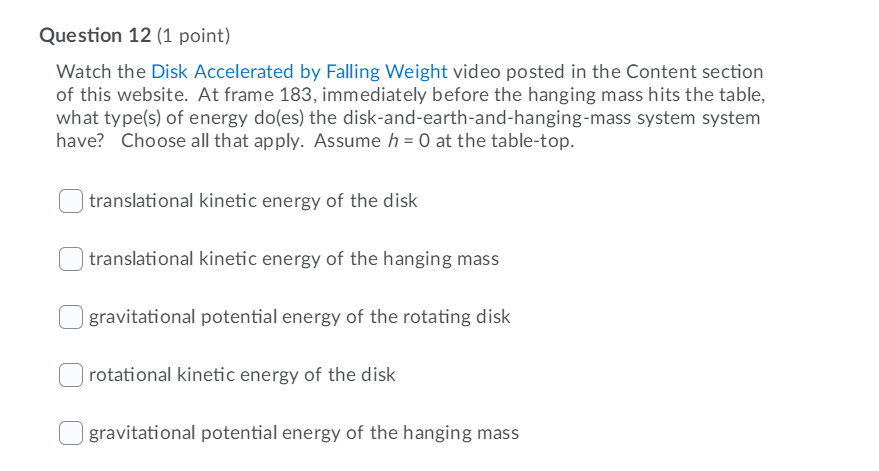 Question 12 (1 point)

Watch the Disk Accelerated by Falling Weight video posted in the Content section of this website. At frame 183, immediately before the hanging mass hits the table, what type(s) of energy do(es) the disk-and-earth-and-hanging-mass system system have? Choose all that apply. Assume $h = 0$ at the table-top.

translational kinetic energy of the disk

translational kinetic energy of the hanging mass

gravitational potential energy of the rotating disk

rotational kinetic energy of the disk

gravitational potential energy of the hanging mass